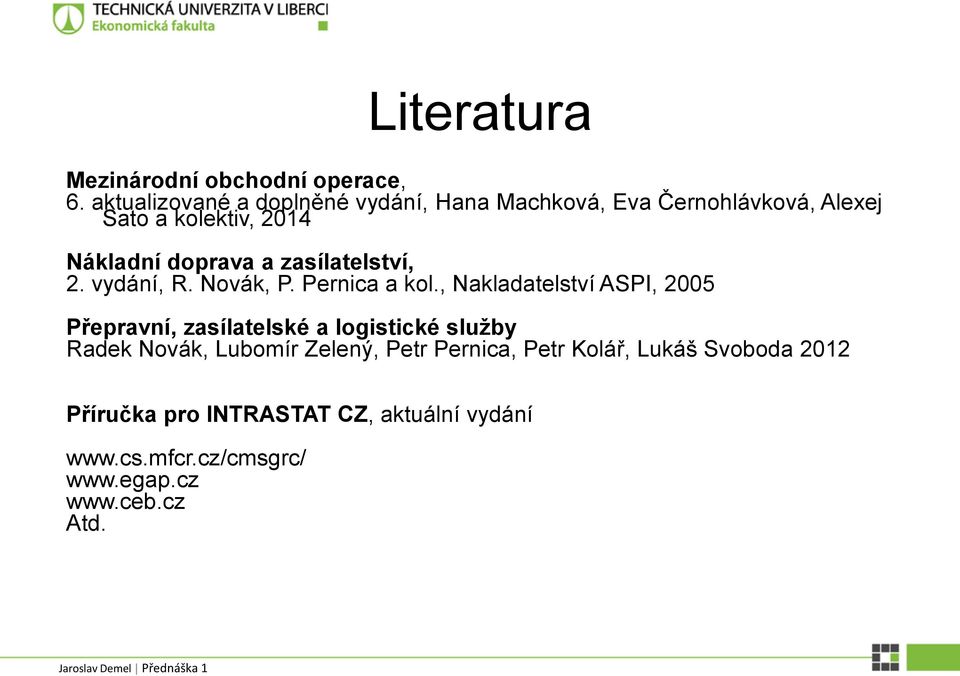 TECHNICKÁ UNIVERZITA V LIBERCI
Ekonomická fakulta

Literatura

Mezinárodní obchodní operace,
6. aktualizované a doplněné vydání, Hana Machková, Eva Černohlávková, Alexej Sato a kolektiv, 2014

Nákladní doprava a zasílatelství,
2. vydání, R. Novák, P. Pernica a kol., Nakladatelství ASPI, 2005

Přepravní, zasílatelské a logistické služby
Radek Novák, Lubomír Zelený, Petr Pernica, Petr Kolář, Lukáš Svoboda 2012

Příručka pro INTRASTAT CZ, aktuální vydání

www.cs.mfcr.cz/cmsgrc/
www.egap.cz
www.ceb.cz
Atd.

Jaroslav Demel | Přednáška 1